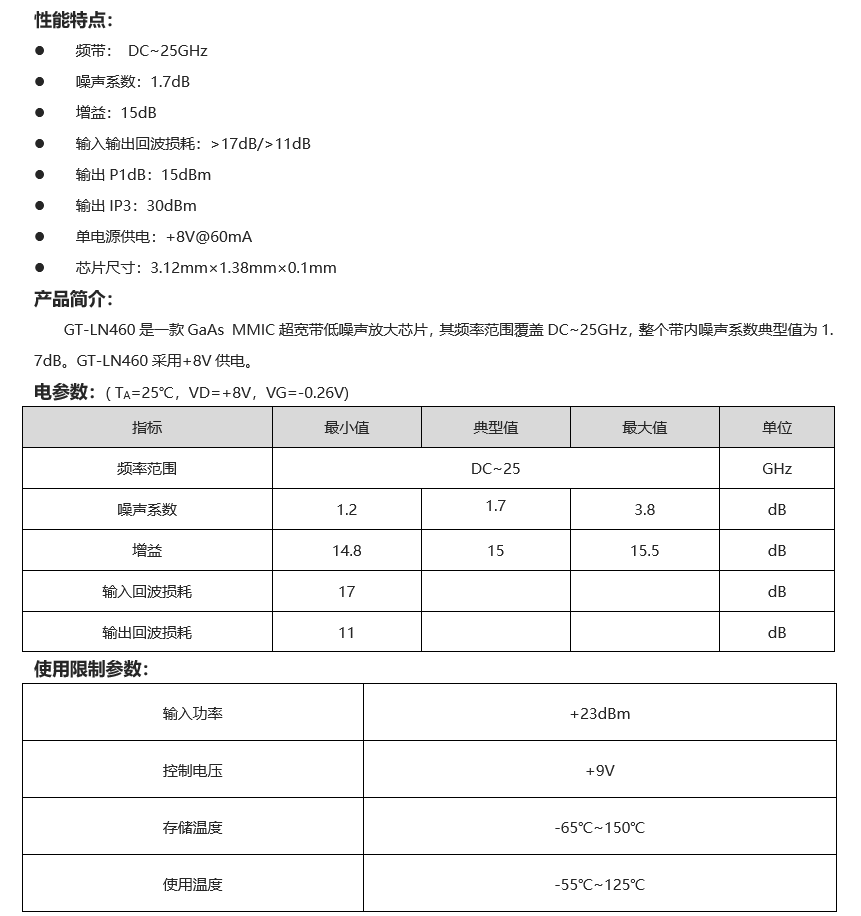 性能特点：

●　频带： DC~25GHz
●　噪声系数：1.7dB
●　增益：15dB
●　输入输出回波损耗：>17dB/>11dB
●　输出 P1dB：15dBm
●　输出 IP3：30dBm
●　单电源供电：+8V@60mA
●　芯片尺寸：3.12mm×1.38mm×0.1mm

产品简介：

GT-LN460 是一款 GaAs MMIC 超宽带低噪声放大芯片，其频率范围覆盖 DC~25GHz，整个带内噪声系数典型值为 1.7dB。GT-LN460 采用+8V 供电。

电参数：( $T_A$=25℃，VD=+8V，VG=-0.26V)

| 指标 | 最小值 | 典型值 | 最大值 | 单位 |
|---|---|---|---|---|
| 频率范围 | DC~25 | | | GHz |
| 噪声系数 | 1.2 | 1.7 | 3.8 | dB |
| 增益 | 14.8 | 15 | 15.5 | dB |
| 输入回波损耗 | 17 | | | dB |
| 输出回波损耗 | 11 | | | dB |

使用限制参数：

| 输入功率 | +23dBm |
|---|---|
| 控制电压 | +9V |
| 存储温度 | -65℃~150℃ |
| 使用温度 | -55℃~125℃ |